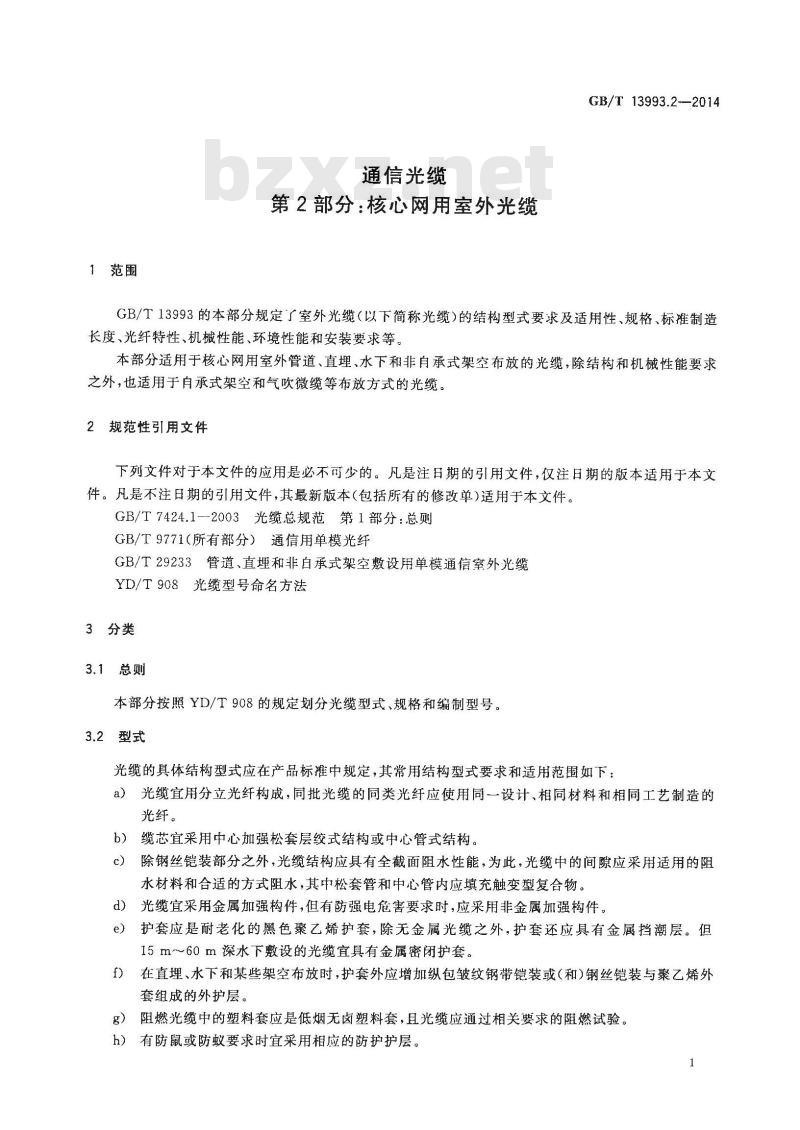 GB/T 13993.2—2014

通信光缆
第2部分:核心网用室外光缆

1 范围

GB/T 13993的本部分规定了室外光缆(以下简称光缆)的结构型式要求及适用性、规格、标准制造长度、光纤特性、机械性能、环境性能和安装要求等。

本部分适用于核心网用室外管道、直埋、水下和非自承式架空布放的光缆,除结构和机械性能要求之外,也适用于自承式架空和气吹微缆等布放方式的光缆。

2 规范性引用文件

下列文件对于本文件的应用是必不可少的。凡是注日期的引用文件,仅注日期的版本适用于本文件。凡是不注日期的引用文件,其最新版本(包括所有的修改单)适用于本文件。

GB/T 7424.1—2003 光缆总规范 第1部分:总则
GB/T 9771(所有部分) 通信用单模光纤
GB/T 29233 管道、直埋和非自承式架空敷设用单模通信室外光缆
YD/T 908 光缆型号命名方法

3 分类

3.1 总则

本部分按照YD/T 908的规定划分光缆型式、规格和编制型号。

3.2 型式

光缆的具体结构型式应在产品标准中规定,其常用结构型式要求和适用范围如下:

a) 光缆宜用分立光纤构成,同批光缆的同类光纤应使用同一设计、相同材料和相同工艺制造的光纤。
b) 缆芯宜采用中心加强松套层绞式结构或中心管式结构。
c) 除钢丝铠装部分之外,光缆结构应具有全截面阻水性能,为此,光缆中的间隙应采用适用的阻水材料和合适的方式阻水,其中松套管和中心管内应填充触变型复合物。
d) 光缆宜采用金属加强构件,但有防强电危害要求时,应采用非金属加强构件。
e) 护套应是耐老化的黑色聚乙烯护套,除无金属光缆之外,护套还应具有金属挡潮层。但15 m~60 m深水下敷设的光缆宜具有金属密闭护套。
f) 在直埋、水下和某些架空布放时,护套外应增加纵包皱纹钢带铠装或(和)钢丝铠装与聚乙烯外套组成的外护层。
g) 阻燃光缆中的塑料套应是低烟无卤塑料套,且光缆应通过相关要求的阻燃试验。
h) 有防鼠或防蚁要求时宜采用相应的防护护层。

1

bzxz.net